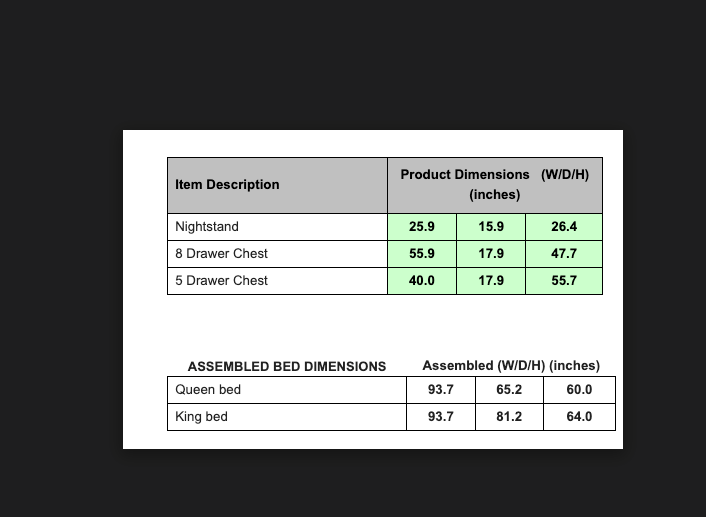 | Item Description | Product Dimensions (W/D/H) (inches) | | |
|---|---|---|---|
| Nightstand | 25.9 | 15.9 | 26.4 |
| 8 Drawer Chest | 55.9 | 17.9 | 47.7 |
| 5 Drawer Chest | 40.0 | 17.9 | 55.7 |

| ASSEMBLED BED DIMENSIONS | Assembled (W/D/H) (inches) | | |
|---|---|---|---|
| Queen bed | 93.7 | 65.2 | 60.0 |
| King bed | 93.7 | 81.2 | 64.0 |